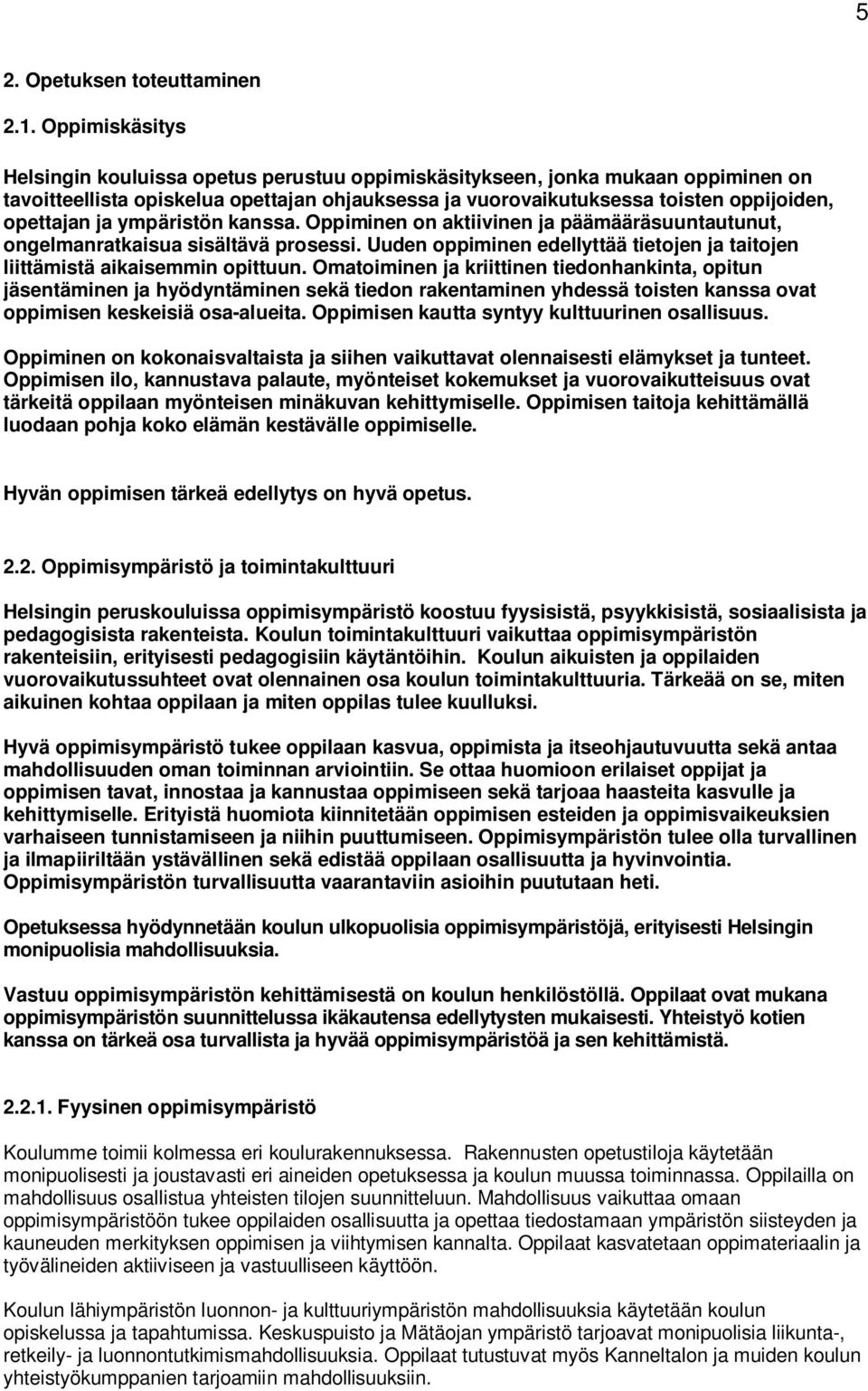 5

2. Opetuksen toteuttaminen

2.1. Oppimiskäsitys

Helsingin kouluissa opetus perustuu oppimiskäsitykseen, jonka mukaan oppiminen on tavoitteellista opiskelua opettajan ohjauksessa ja vuorovaikutuksessa toisten oppijoiden, opettajan ja ympäristön kanssa. Oppiminen on aktiivinen ja päämääräsuuntautunut, ongelmanratkaisua sisältävä prosessi. Uuden oppiminen edellyttää tietojen ja taitojen liittämistä aikaisemmin opittuun. Omatoiminen ja kriittinen tiedonhankinta, opitun jäsentäminen ja hyödyntäminen sekä tiedon rakentaminen yhdessä toisten kanssa ovat oppimisen keskeisiä osa-alueita. Oppimisen kautta syntyy kulttuurinen osallisuus.

Oppiminen on kokonaisvaltaista ja siihen vaikuttavat olennaisesti elämykset ja tunteet. Oppimisen ilo, kannustava palaute, myönteiset kokemukset ja vuorovaikutteisuus ovat tärkeitä oppilaan myönteisen minäkuvan kehittymiselle. Oppimisen taitoja kehittämällä luodaan pohja koko elämän kestävälle oppimiselle.

Hyvän oppimisen tärkeä edellytys on hyvä opetus.

2.2. Oppimisympäristö ja toimintakulttuuri

Helsingin peruskouluissa oppimisympäristö koostuu fyysisistä, psyykkisistä, sosiaalisista ja pedagogisista rakenteista. Koulun toimintakulttuuri vaikuttaa oppimisympäristön rakenteisiin, erityisesti pedagogisiin käytäntöihin. Koulun aikuisten ja oppilaiden vuorovaikutussuhteet ovat olennainen osa koulun toimintakulttuuria. Tärkeää on se, miten aikuinen kohtaa oppilaan ja miten oppilas tulee kuulluksi.

Hyvä oppimisympäristö tukee oppilaan kasvua, oppimista ja itseohjautuvuutta sekä antaa mahdollisuuden oman toiminnan arviointiin. Se ottaa huomioon erilaiset oppijat ja oppimisen tavat, innostaa ja kannustaa oppimiseen sekä tarjoaa haasteita kasvulle ja kehittymiselle. Erityistä huomiota kiinnitetään oppimisen esteiden ja oppimisvaikeuksien varhaiseen tunnistamiseen ja niihin puuttumiseen. Oppimisympäristön tulee olla turvallinen ja ilmapiiriltään ystävällinen sekä edistää oppilaan osallisuutta ja hyvinvointia. Oppimisympäristön turvallisuutta vaarantaviin asioihin puututaan heti.

Opetuksessa hyödynnetään koulun ulkopuolisia oppimisympäristöjä, erityisesti Helsingin monipuolisia mahdollisuuksia.

Vastuu oppimisympäristön kehittämisestä on koulun henkilöstöllä. Oppilaat ovat mukana oppimisympäristön suunnittelussa ikäkautensa edellytysten mukaisesti. Yhteistyö kotien kanssa on tärkeä osa turvallista ja hyvää oppimisympäristöä ja sen kehittämistä.

2.2.1. Fyysinen oppimisympäristö

Koulumme toimii kolmessa eri koulurakennuksessa. Rakennusten opetustiloja käytetään monipuolisesti ja joustavasti eri aineiden opetuksessa ja koulun muussa toiminnassa. Oppilailla on mahdollisuus osallistua yhteisten tilojen suunnitteluun. Mahdollisuus vaikuttaa omaan oppimisympäristöön tukee oppilaiden osallisuutta ja opettaa tiedostamaan ympäristön siisteyden ja kauneuden merkityksen oppimisen ja viihtymisen kannalta. Oppilaat kasvatetaan oppimateriaalin ja työvälineiden aktiiviseen ja vastuulliseen käyttöön.

Koulun lähiympäristön luonnon- ja kulttuuriympäristön mahdollisuuksia käytetään koulun opiskelussa ja tapahtumissa. Keskuspuisto ja Mätäojan ympäristö tarjoavat monipuolisia liikunta-, retkeily- ja luonnontutkimismahdollisuuksia. Oppilaat tutustuvat myös Kanneltalon ja muiden koulun yhteistyökumppanien tarjoamiin mahdollisuuksiin.